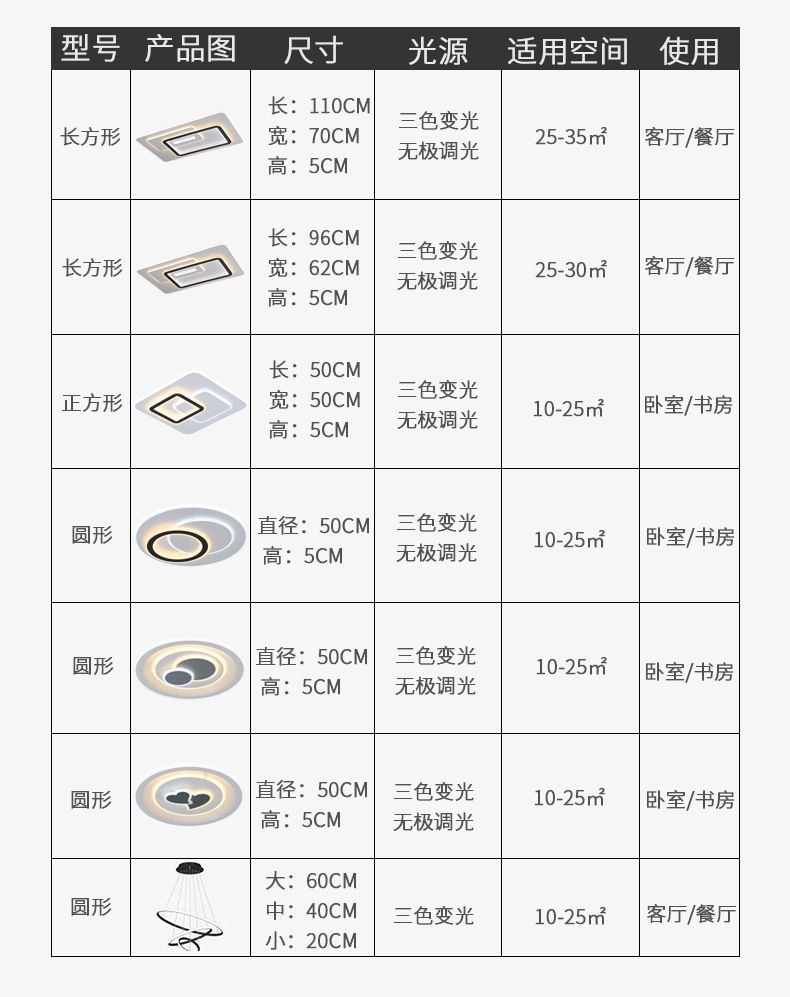 | 型号 | 产品图 | 尺寸 | 光源 | 适用空间 | 使用 |
|---|---|---|---|---|---|
| 长方形 | | 长：110CM 宽：70CM 高：5CM | 三色变光 无极调光 | 25-35㎡ | 客厅/餐厅 |
| 长方形 | | 长：96CM 宽：62CM 高：5CM | 三色变光 无极调光 | 25-30㎡ | 客厅/餐厅 |
| 正方形 | | 长：50CM 宽：50CM 高：5CM | 三色变光 无极调光 | 10-25㎡ | 卧室/书房 |
| 圆形 | | 直径：50CM 高：5CM | 三色变光 无极调光 | 10-25㎡ | 卧室/书房 |
| 圆形 | | 直径：50CM 高：5CM | 三色变光 无极调光 | 10-25㎡ | 卧室/书房 |
| 圆形 | | 直径：50CM 高：5CM | 三色变光 无极调光 | 10-25㎡ | 卧室/书房 |
| 圆形 | | 大：60CM 中：40CM 小：20CM | 三色变光 | 10-25㎡ | 客厅/餐厅 |